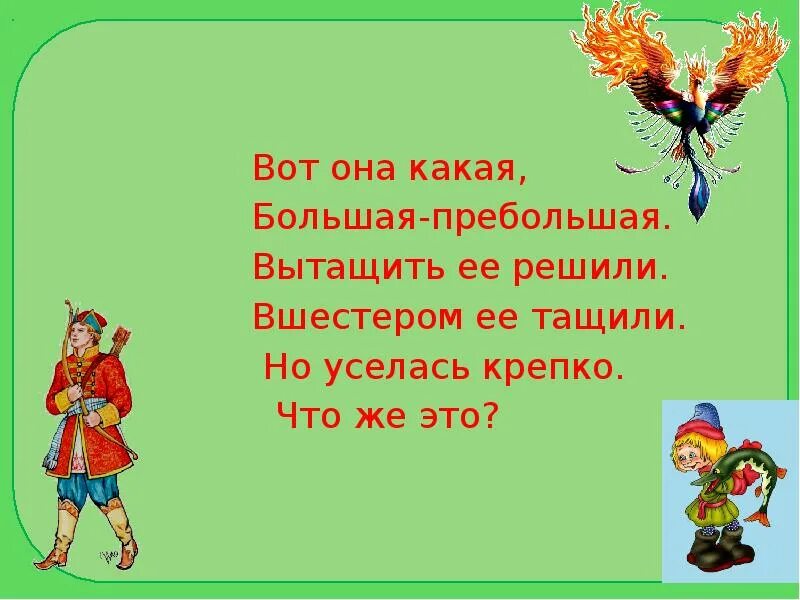 Вот она какая,
Большая-пребольшая.
Вытащить ее решили.
Вшестером ее тащили.
Но уселась крепко.
Что же это?